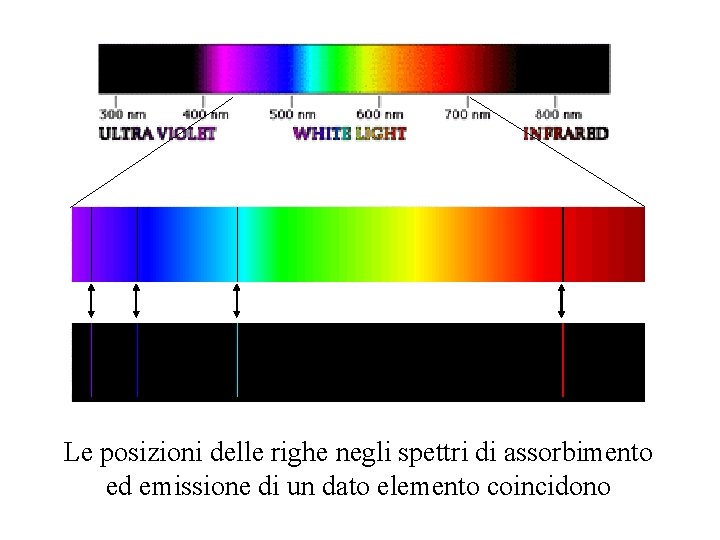 300 nm
400 nm
500 nm
600 nm
700 nm
800 nm

ULTRA VIOLET
WHITE LIGHT
INFRARED

Le posizioni delle righe negli spettri di assorbimento ed emissione di un dato elemento coincidono